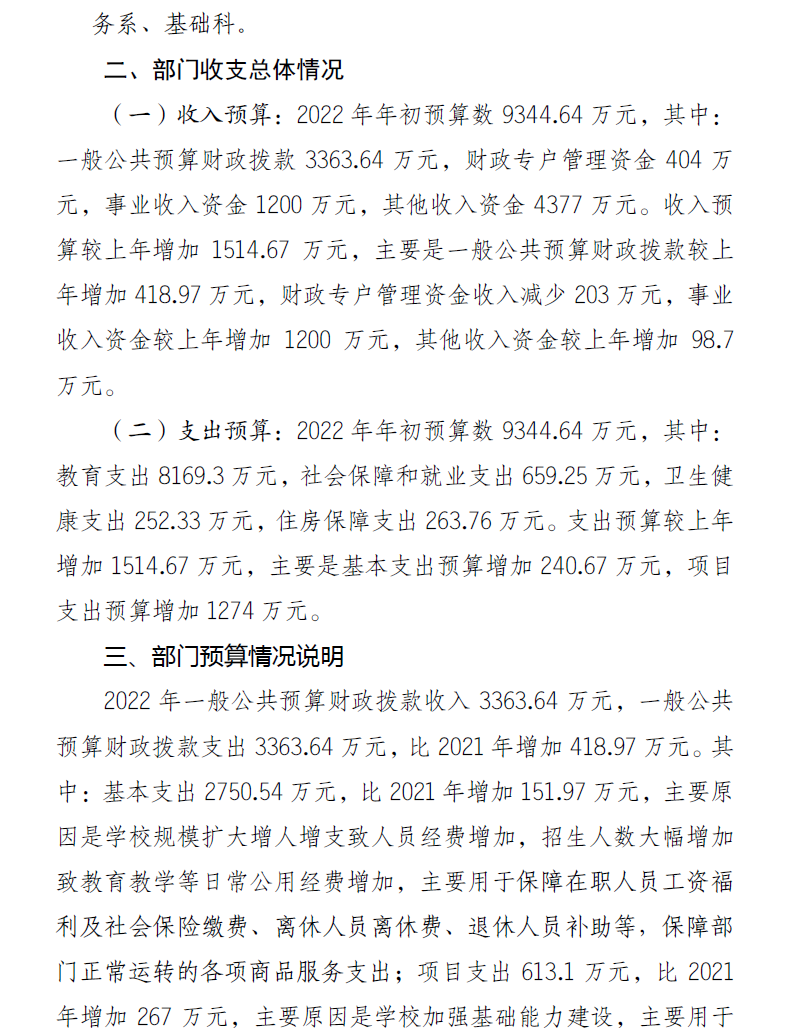 务系、基础科。

二、部门收支总体情况

（一）收入预算：2022 年年初预算数 9344.64 万元，其中：一般公共预算财政拨款 3363.64 万元，财政专户管理资金 404 万元，事业收入资金 1200 万元，其他收入资金 4377 万元。收入预算较上年增加 1514.67 万元，主要是一般公共预算财政拨款较上年增加 418.97 万元，财政专户管理资金收入减少 203 万元，事业收入资金较上年增加 1200 万元，其他收入资金较上年增加 98.7 万元。

（二）支出预算：2022 年年初预算数 9344.64 万元，其中：教育支出 8169.3 万元，社会保障和就业支出 659.25 万元，卫生健康支出 252.33 万元，住房保障支出 263.76 万元。支出预算较上年增加 1514.67 万元，主要是基本支出预算增加 240.67 万元，项目支出预算增加 1274 万元。

三、部门预算情况说明

2022 年一般公共预算财政拨款收入 3363.64 万元，一般公共预算财政拨款支出 3363.64 万元，比 2021 年增加 418.97 万元。其中：基本支出 2750.54 万元，比 2021 年增加 151.97 万元，主要原因是学校规模扩大增人增支致人员经费增加，招生人数大幅增加致教育教学等日常公用经费增加，主要用于保障在职人员工资福利及社会保险缴费、离休人员离休费、退休人员补助等，保障部门正常运转的各项商品服务支出；项目支出 613.1 万元，比 2021 年增加 267 万元，主要原因是学校加强基础能力建设，主要用于